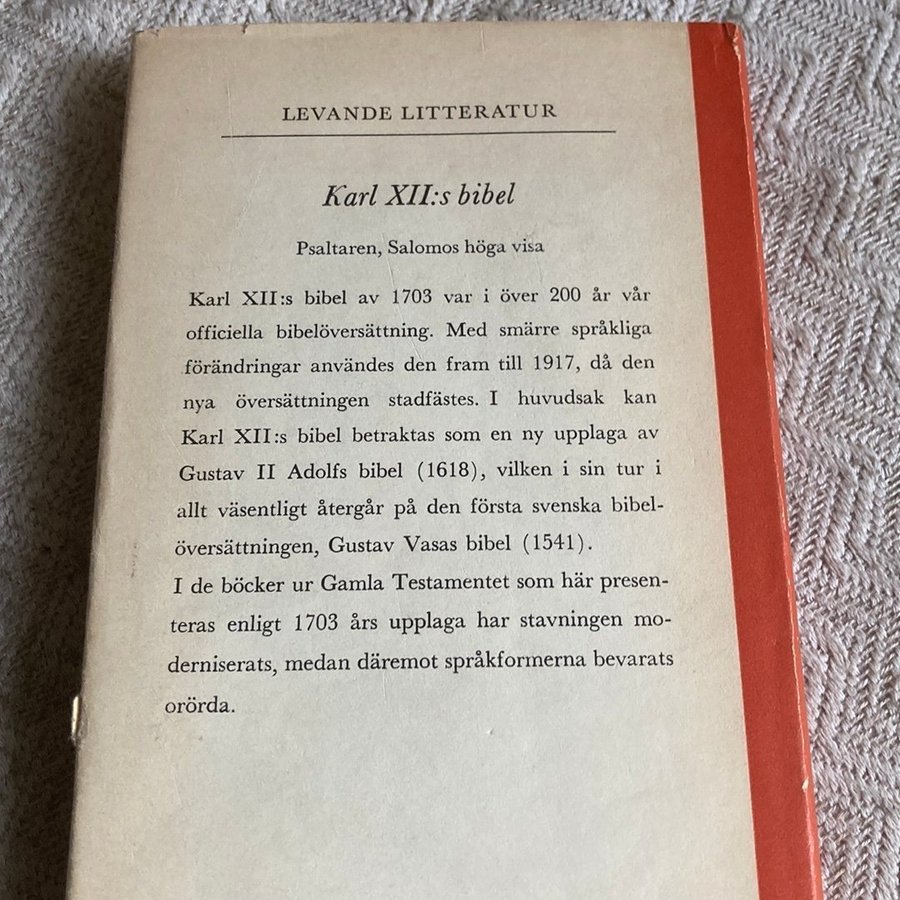 LEVANDE LITTERATUR

Karl XII:s bibel

Psaltaren, Salomos höga visa

Karl XII:s bibel av 1703 var i över 200 år vår officiella bibelöversättning. Med smärre språkliga förändringar användes den fram till 1917, då den nya översättningen stadfästes. I huvudsak kan Karl XII:s bibel betraktas som en ny upplaga av Gustav II Adolfs bibel (1618), vilken i sin tur i allt väsentligt återgår på den första svenska bibelöversättningen, Gustav Vasas bibel (1541).

I de böcker ur Gamla Testamentet som här presenteras enligt 1703 års upplaga har stavningen moderniserats, medan däremot språkformerna bevarats orörda.